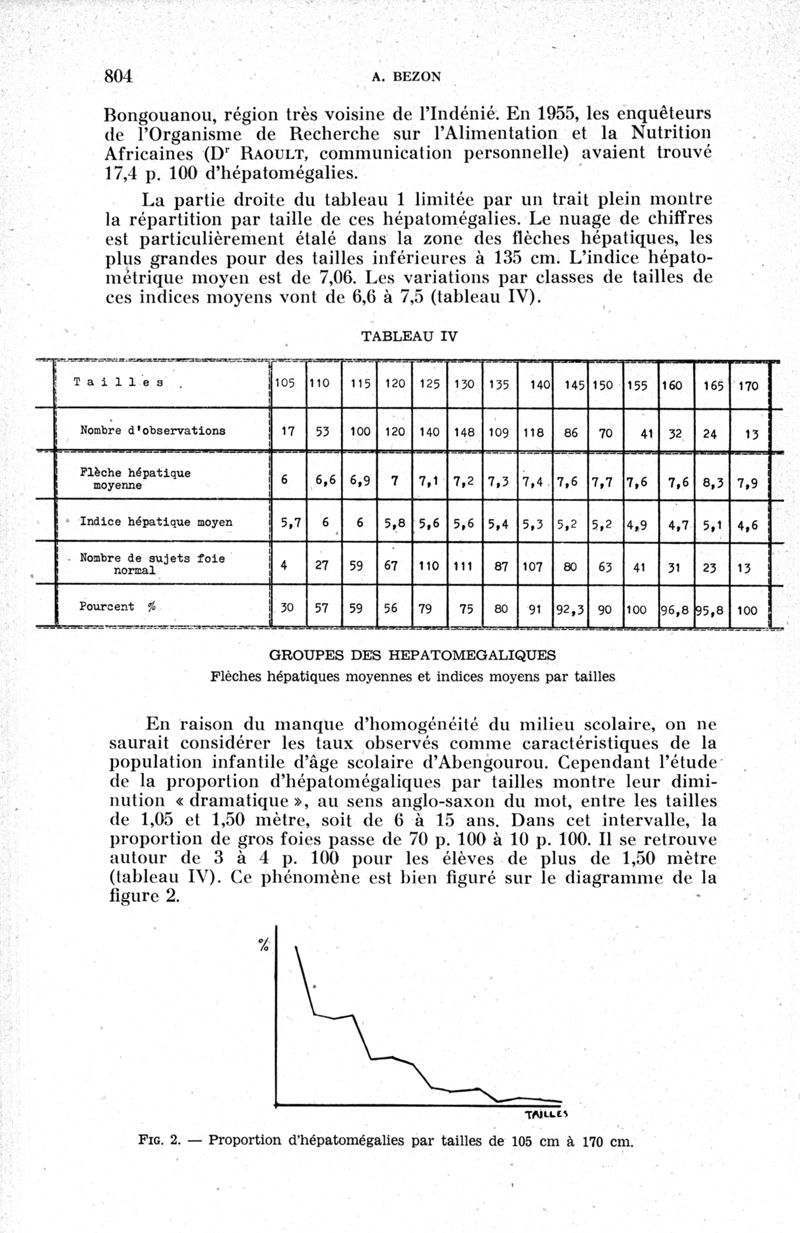 804 A. BEZON

Bongouanou, région très voisine de l'Indénié. En 1955, les enquêteurs de l'Organisme de Recherche sur l'Alimentation et la Nutrition Africaines (D$^r$ RAOULT, communication personnelle) avaient trouvé 17,4 p. 100 d'hépatomégalies.

La partie droite du tableau 1 limitée par un trait plein montre la répartition par taille de ces hépatomégalies. Le nuage de chiffres est particulièrement étalé dans la zone des flèches hépatiques, les plus grandes pour des tailles inférieures à 135 cm. L'indice hépatométrique moyen est de 7,06. Les variations par classes de tailles de ces indices moyens vont de 6,6 à 7,5 (tableau IV).

TABLEAU IV

| Tailles | 105 | 110 | 115 | 120 | 125 | 130 | 135 | 140 | 145 | 150 | 155 | 160 | 165 | 170 |
|---|---|---|---|---|---|---|---|---|---|---|---|---|---|---|
| Nombre d'observations | 17 | 53 | 100 | 120 | 140 | 148 | 109 | 118 | 86 | 70 | 41 | 32 | 24 | 13 |
| Flèche hépatique moyenne | 6 | 6,6 | 6,9 | 7 | 7,1 | 7,2 | 7,3 | 7,4 | 7,6 | 7,7 | 7,6 | 7,6 | 8,3 | 7,9 |
| Indice hépatique moyen | 5,7 | 6 | 6 | 5,8 | 5,6 | 5,6 | 5,4 | 5,3 | 5,2 | 5,2 | 4,9 | 4,7 | 5,1 | 4,6 |
| Nombre de sujets foie normal | 4 | 27 | 59 | 67 | 110 | 111 | 87 | 107 | 80 | 63 | 41 | 31 | 23 | 13 |
| Pourcent % | 30 | 57 | 59 | 56 | 79 | 75 | 80 | 91 | 92,3 | 90 | 100 | 96,8 | 95,8 | 100 |

GROUPES DES HEPATOMEGALIQUES
Flèches hépatiques moyennes et indices moyens par tailles

En raison du manque d'homogénéité du milieu scolaire, on ne saurait considérer les taux observés comme caractéristiques de la population infantile d'âge scolaire d'Abengourou. Cependant l'étude de la proportion d'hépatomégaliques par tailles montre leur diminution « dramatique », au sens anglo-saxon du mot, entre les tailles de 1,05 et 1,50 mètre, soit de 6 à 15 ans. Dans cet intervalle, la proportion de gros foies passe de 70 p. 100 à 10 p. 100. Il se retrouve autour de 3 à 4 p. 100 pour les élèves de plus de 1,50 mètre (tableau IV). Ce phénomène est bien figuré sur le diagramme de la figure 2.

%

TAILLES

FIG. 2. — Proportion d'hépatomégalies par tailles de 105 cm à 170 cm.